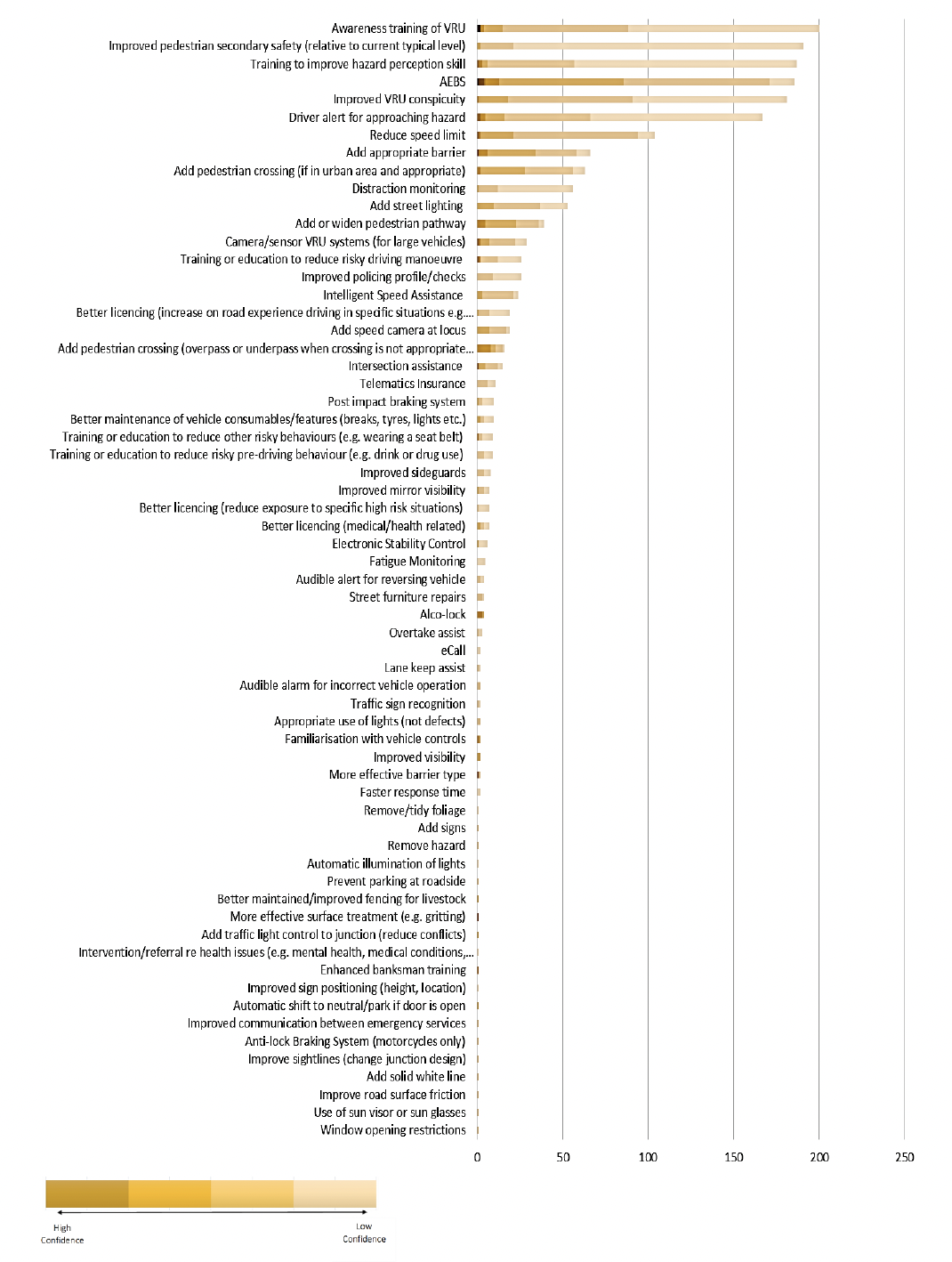 Awareness training of VRU
Improved pedestrian secondary safety (relative to current typical level)
Training to improve hazard perception skill
AEBS
Improved VRU conspicuity
Driver alert for approaching hazard
Reduce speed limit
Add appropriate barrier
Add pedestrian crossing (if in urban area and appropriate)
Distraction monitoring
Add street lighting
Add or widen pedestrian pathway
Camera/sensor VRU systems (for large vehicles)
Training or education to reduce risky driving manoeuvre
Improved policing profile/checks
Intelligent Speed Assistance
Better licencing (increase on road experience driving in specific situations e.g....
Add speed camera at locus
Add pedestrian crossing (overpass or underpass when crossing is not appropriate...
Intersection assistance
Telematics Insurance
Post impact braking system
Better maintenance of vehicle consumables/features (breaks, tyres, lights etc.)
Training or education to reduce other risky behaviours (e.g. wearing a seat belt)
Training or education to reduce risky pre-driving behaviour (e.g. drink or drug use)
Improved sideguards
Improved mirror visibility
Better licencing (reduce exposure to specific high risk situations)
Better licencing (medical/health related)
Electronic Stability Control
Fatigue Monitoring
Audible alert for reversing vehicle
Street furniture repairs
Alco-lock
Overtake assist
eCall
Lane keep assist
Audible alarm for incorrect vehicle operation
Traffic sign recognition
Appropriate use of lights (not defects)
Familiarisation with vehicle controls
Improved visibility
More effective barrier type
Faster response time
Remove/tidy foliage
Add signs
Remove hazard
Automatic illumination of lights
Prevent parking at roadside
Better maintained/improved fencing for livestock
More effective surface treatment (e.g. gritting)
Add traffic light control to junction (reduce conflicts)
Intervention/referral re health issues (e.g. mental health, medical conditions,...
Enhanced banksman training
Improved sign positioning (height, location)
Automatic shift to neutral/park if door is open
Improved communication between emergency services
Anti-lock Braking System (motorcycles only)
Improve sightlines (change junction design)
Add solid white line
Improve road surface friction
Use of sun visor or sun glasses
Window opening restrictions

0 50 100 150 200 250

High Confidence
Low Confidence